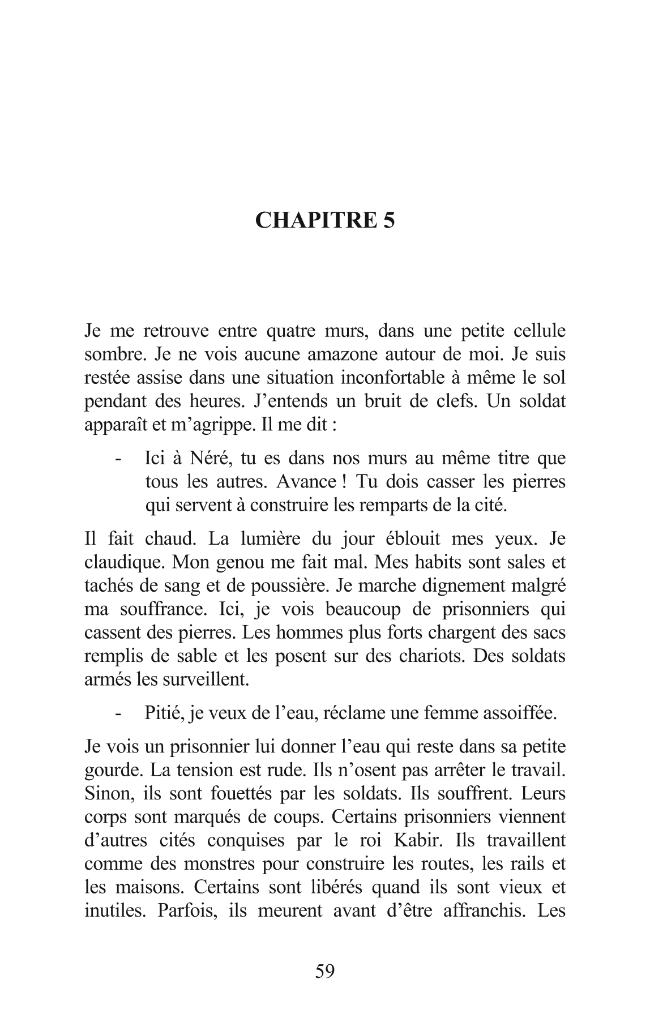 CHAPITRE 5

Je me retrouve entre quatre murs, dans une petite cellule sombre. Je ne vois aucune amazone autour de moi. Je suis restée assise dans une situation inconfortable à même le sol pendant des heures. J'entends un bruit de clefs. Un soldat apparaît et m'agrippe. Il me dit :

- Ici à Néré, tu es dans nos murs au même titre que tous les autres. Avance ! Tu dois casser les pierres qui servent à construire les remparts de la cité.

Il fait chaud. La lumière du jour éblouit mes yeux. Je claudique. Mon genou me fait mal. Mes habits sont sales et tachés de sang et de poussière. Je marche dignement malgré ma souffrance. Ici, je vois beaucoup de prisonniers qui cassent des pierres. Les hommes plus forts chargent des sacs remplis de sable et les posent sur des chariots. Des soldats armés les surveillent.

- Pitié, je veux de l'eau, réclame une femme assoiffée.

Je vois un prisonnier lui donner l'eau qui reste dans sa petite gourde. La tension est rude. Ils n'osent pas arrêter le travail. Sinon, ils sont fouettés par les soldats. Ils souffrent. Leurs corps sont marqués de coups. Certains prisonniers viennent d'autres cités conquises par le roi Kabir. Ils travaillent comme des monstres pour construire les routes, les rails et les maisons. Certains sont libérés quand ils sont vieux et inutiles. Parfois, ils meurent avant d'être affranchis. Les

59